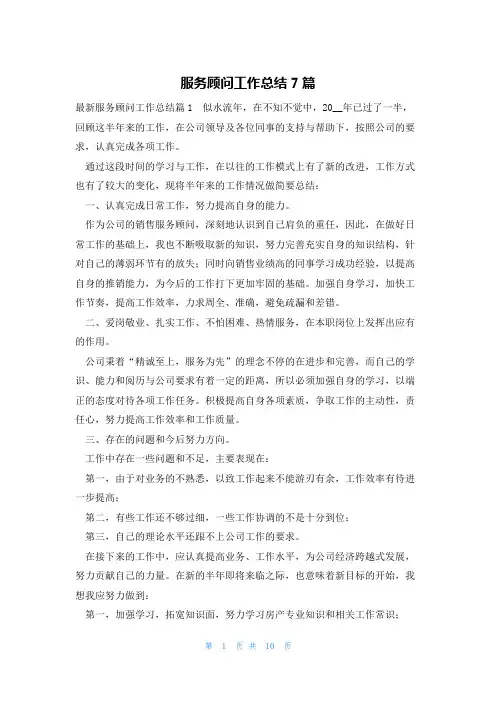 服务顾问工作总结 7 篇

最新服务顾问工作总结篇 1　似水流年，在不知不觉中，20__年已过了一半，回顾这半年来的工作，在公司领导及各位同事的支持与帮助下，按照公司的要求，认真完成各项工作。

通过这段时间的学习与工作，在以往的工作模式上有了新的改进，工作方式也有了较大的变化，现将半年来的工作情况做简要总结：

一、认真完成日常工作，努力提高自身的能力。

作为公司的销售服务顾问，深刻地认识到自己肩负的重任，因此，在做好日常工作的基础上，我也不断吸取新的知识，努力完善充实自身的知识结构，针对自己的薄弱环节有的放矢；同时向销售业绩高的同事学习成功经验，以提高自身的推销能力，为今后的工作打下更加牢固的基础。加强自身学习，加快工作节奏，提高工作效率，力求周全、准确，避免疏漏和差错。

二、爱岗敬业、扎实工作、不怕困难、热情服务，在本职岗位上发挥出应有的作用。

公司秉着“精诚至上，服务为先”的理念不停的在进步和完善，而自己的学识、能力和阅历与公司要求有着一定的距离，所以必须加强自身的学习，以端正的态度对待各项工作任务。积极提高自身各项素质，争取工作的主动性，责任心，努力提高工作效率和工作质量。

三、存在的问题和今后努力方向。

工作中存在一些问题和不足，主要表现在：

第一，由于对业务的不熟悉，以致工作起来不能游刃有余，工作效率有待进一步提高；

第二，有些工作还不够过细，一些工作协调的不是十分到位；

第三，自己的理论水平还跟不上公司工作的要求。

在接下来的工作中，应认真提高业务、工作水平，为公司经济跨越式发展，努力贡献自己的力量。在新的半年即将来临之际，也意味着新目标的开始，我想我应努力做到：

第一，加强学习，拓宽知识面，努力学习房产专业知识和相关工作常识；

第 1 页 共 10 页